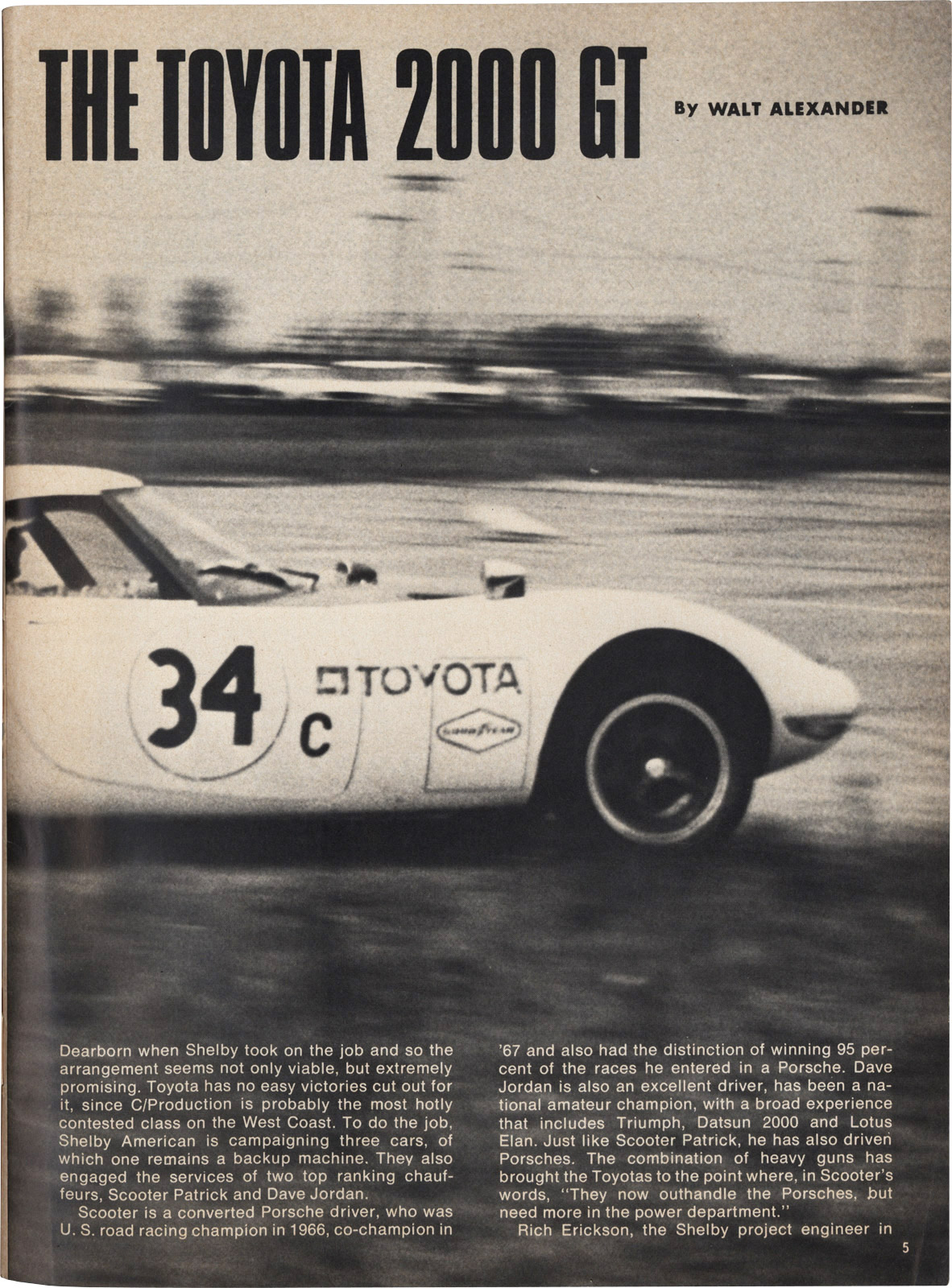 THE TOYOTA 2000 GT

By WALT ALEXANDER

34 C

TOYOTA

GOODYEAR

Dearborn when Shelby took on the job and so the arrangement seems not only viable, but extremely promising. Toyota has no easy victories cut out for it, since C/Production is probably the most hotly contested class on the West Coast. To do the job, Shelby American is campaigning three cars, of which one remains a backup machine. They also engaged the services of two top ranking chauffeurs, Scooter Patrick and Dave Jordan.

Scooter is a converted Porsche driver, who was U. S. road racing champion in 1966, co-champion in '67 and also had the distinction of winning 95 percent of the races he entered in a Porsche. Dave Jordan is also an excellent driver, has been a national amateur champion, with a broad experience that includes Triumph, Datsun 2000 and Lotus Elan. Just like Scooter Patrick, he has also driven Porsches. The combination of heavy guns has brought the Toyotas to the point where, in Scooter's words, "They now outhandle the Porsches, but need more in the power department."

Rich Erickson, the Shelby project engineer in

5